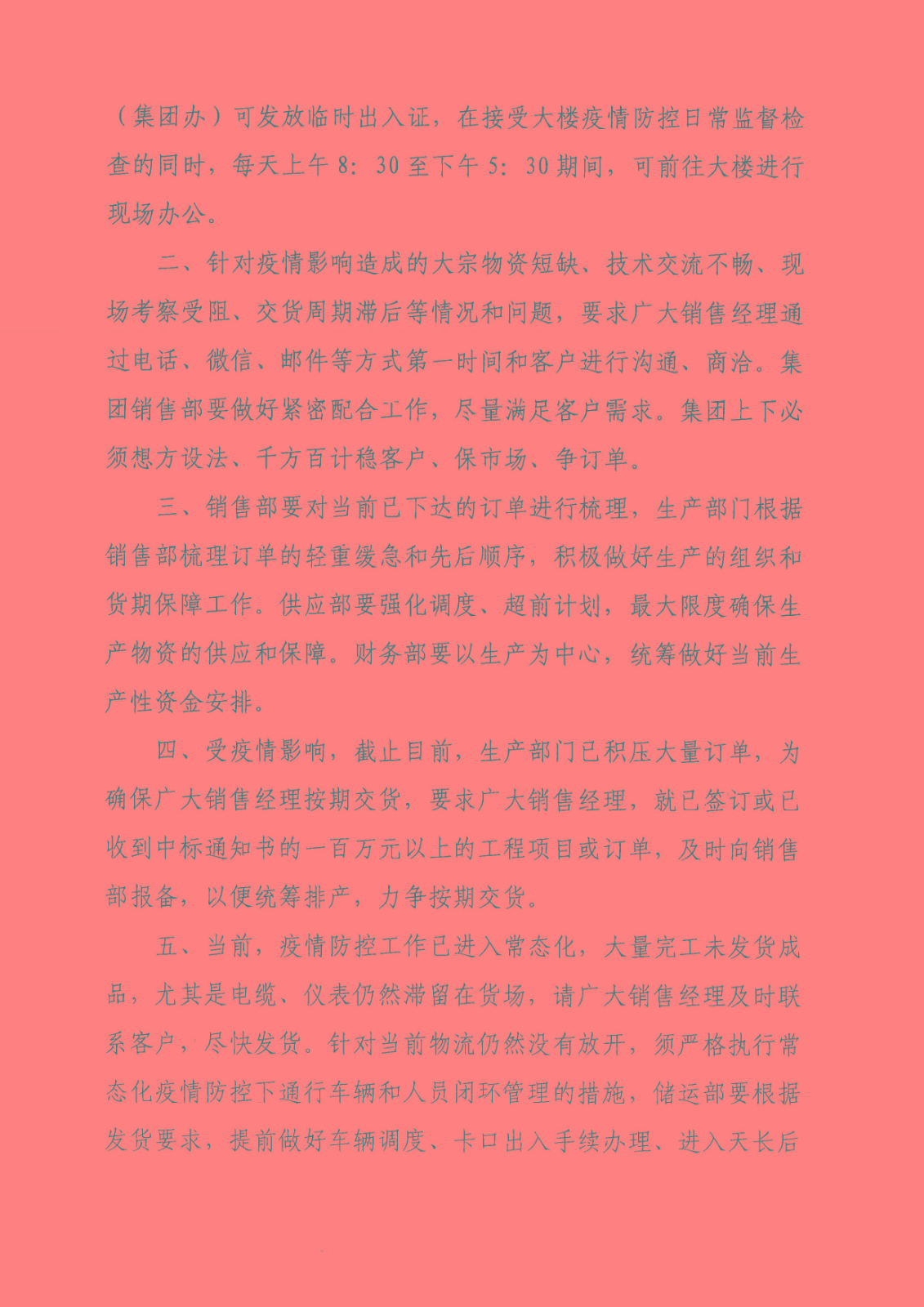 （集团办）可发放临时出入证，在接受大楼疫情防控日常监督检查的同时，每天上午 8：30 至下午 5：30 期间，可前往大楼进行现场办公。

二、针对疫情影响造成的大宗物资短缺、技术交流不畅、现场考察受阻、交货周期滞后等情况和问题，要求广大销售经理通过电话、微信、邮件等方式第一时间和客户进行沟通、商洽。集团销售部要做好紧密配合工作，尽量满足客户需求。集团上下必须想方设法、千方百计稳客户、保市场、争订单。

三、销售部要对当前已下达的订单进行梳理，生产部门根据销售部梳理订单的轻重缓急和先后顺序，积极做好生产的组织和货期保障工作。供应部要强化调度、超前计划，最大限度确保生产物资的供应和保障。财务部要以生产为中心，统筹做好当前生产性资金安排。

四、受疫情影响，截止目前，生产部门已积压大量订单，为确保广大销售经理按期交货，要求广大销售经理，就已签订或已收到中标通知书的一百万元以上的工程项目或订单，及时向销售部报备，以便统筹排产，力争按期交货。

五、当前，疫情防控工作已进入常态化，大量完工未发货成品，尤其是电缆、仪表仍然滞留在货场，请广大销售经理及时联系客户，尽快发货。针对当前物流仍然没有放开，须严格执行常态化疫情防控下通行车辆和人员闭环管理的措施，储运部要根据发货要求，提前做好车辆调度、卡口出入手续办理、进入天长后